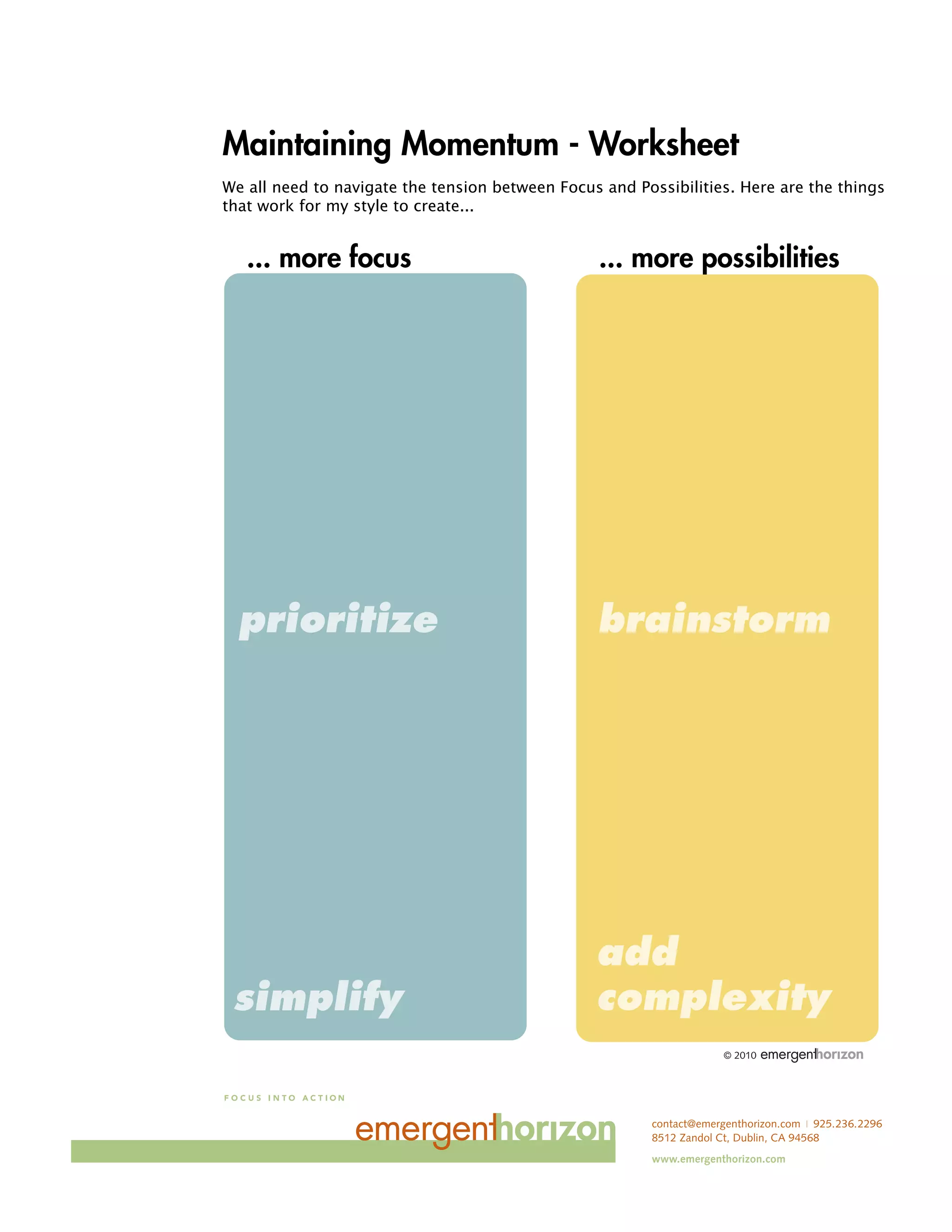 Maintaining Momentum - Worksheet

We all need to navigate the tension between Focus and Possibilities. Here are the things that work for my style to create...

... more focus

prioritize

simplify

... more possibilities

brainstorm

add complexity

© 2010 emergenthorizon

FOCUS INTO ACTION

emergenthorizon

contact@emergenthorizon.com | 925.236.2296
8512 Zandol Ct, Dublin, CA 94568
www.emergenthorizon.com